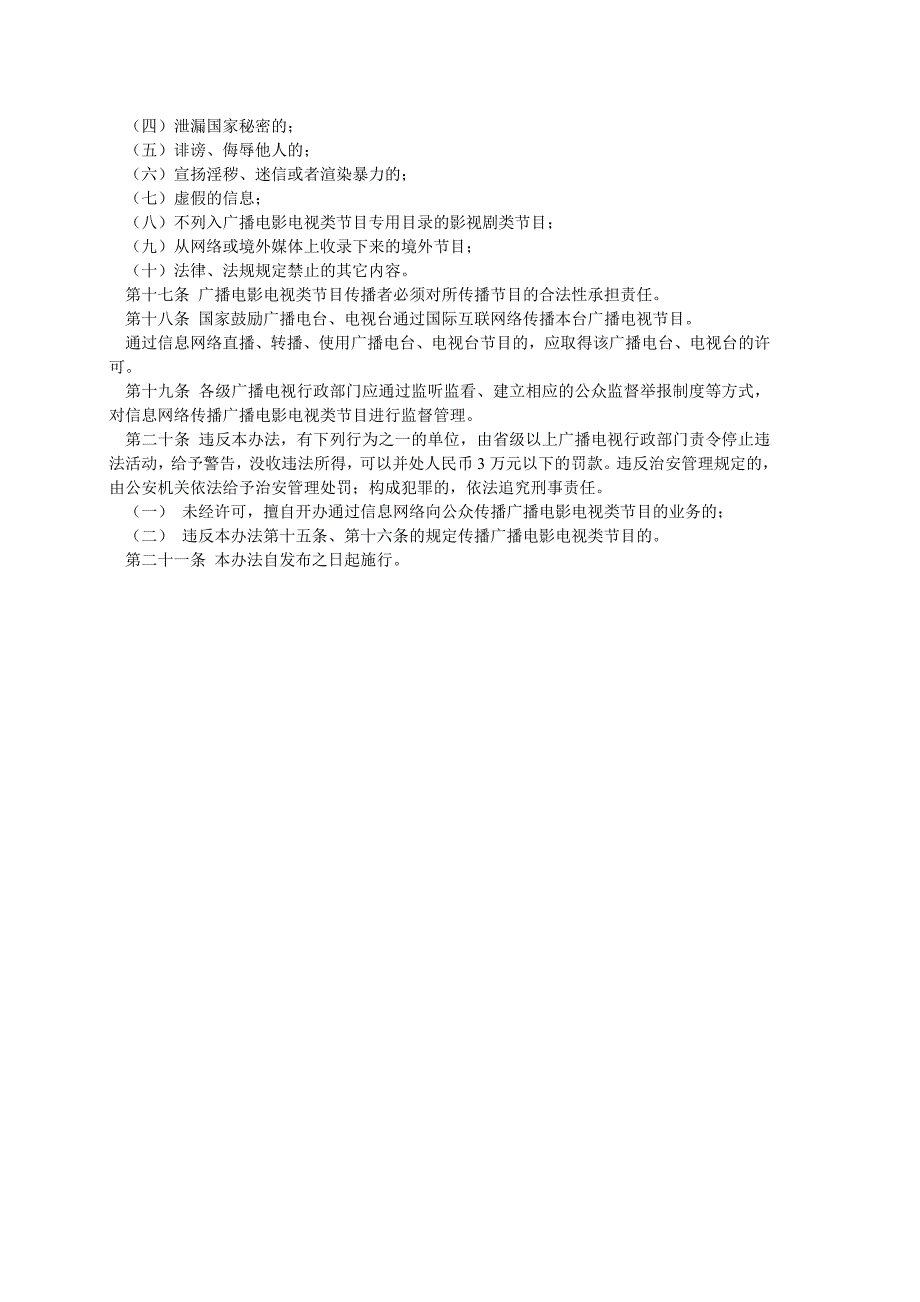 （四）泄漏国家秘密的；
（五）诽谤、侮辱他人的；
（六）宣扬淫秽、迷信或者渲染暴力的；
（七）虚假的信息；
（八）不列入广播电影电视类节目专用目录的影视剧类节目；
（九）从网络或境外媒体上收录下来的境外节目；
（十）法律、法规规定禁止的其它内容。

第十七条 广播电影电视类节目传播者必须对所传播节目的合法性承担责任。

第十八条 国家鼓励广播电台、电视台通过国际互联网络传播本台广播电视节目。

通过信息网络直播、转播、使用广播电台、电视台节目的，应取得该广播电台、电视台的许可。

第十九条 各级广播电视行政部门应通过监听监看、建立相应的公众监督举报制度等方式，对信息网络传播广播电影电视类节目进行监督管理。

第二十条 违反本办法，有下列行为之一的单位，由省级以上广播电视行政部门责令停止违法活动，给予警告，没收违法所得，可以并处人民币 3 万元以下的罚款。违反治安管理规定的，由公安机关依法给予治安管理处罚；构成犯罪的，依法追究刑事责任。

（一） 未经许可，擅自开办通过信息网络向公众传播广播电影电视类节目的业务的；
（二） 违反本办法第十五条、第十六条的规定传播广播电影电视类节目的。

第二十一条 本办法自发布之日起施行。